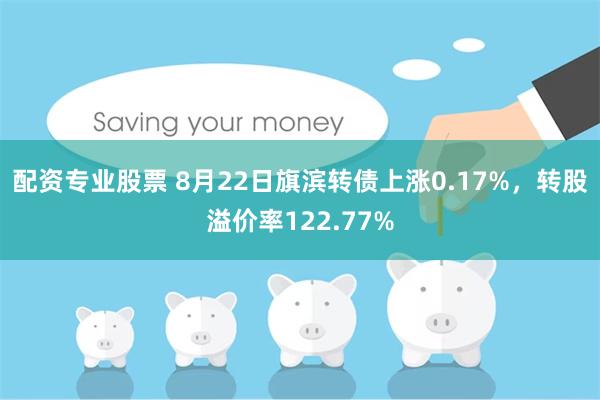 Saving your money

配资专业股票 8月22日旗滨转债上涨0.17%，转股溢价率122.77%